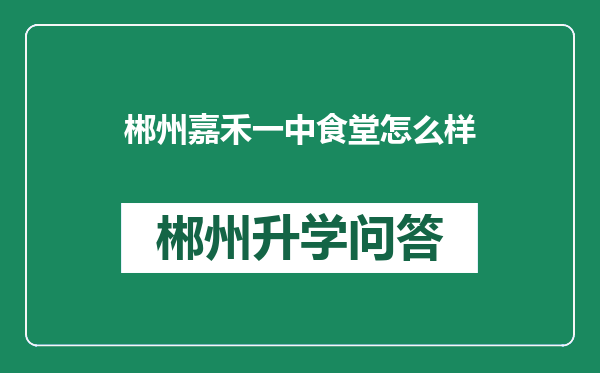 郴州嘉禾一中食堂怎么样

郴州升学问答